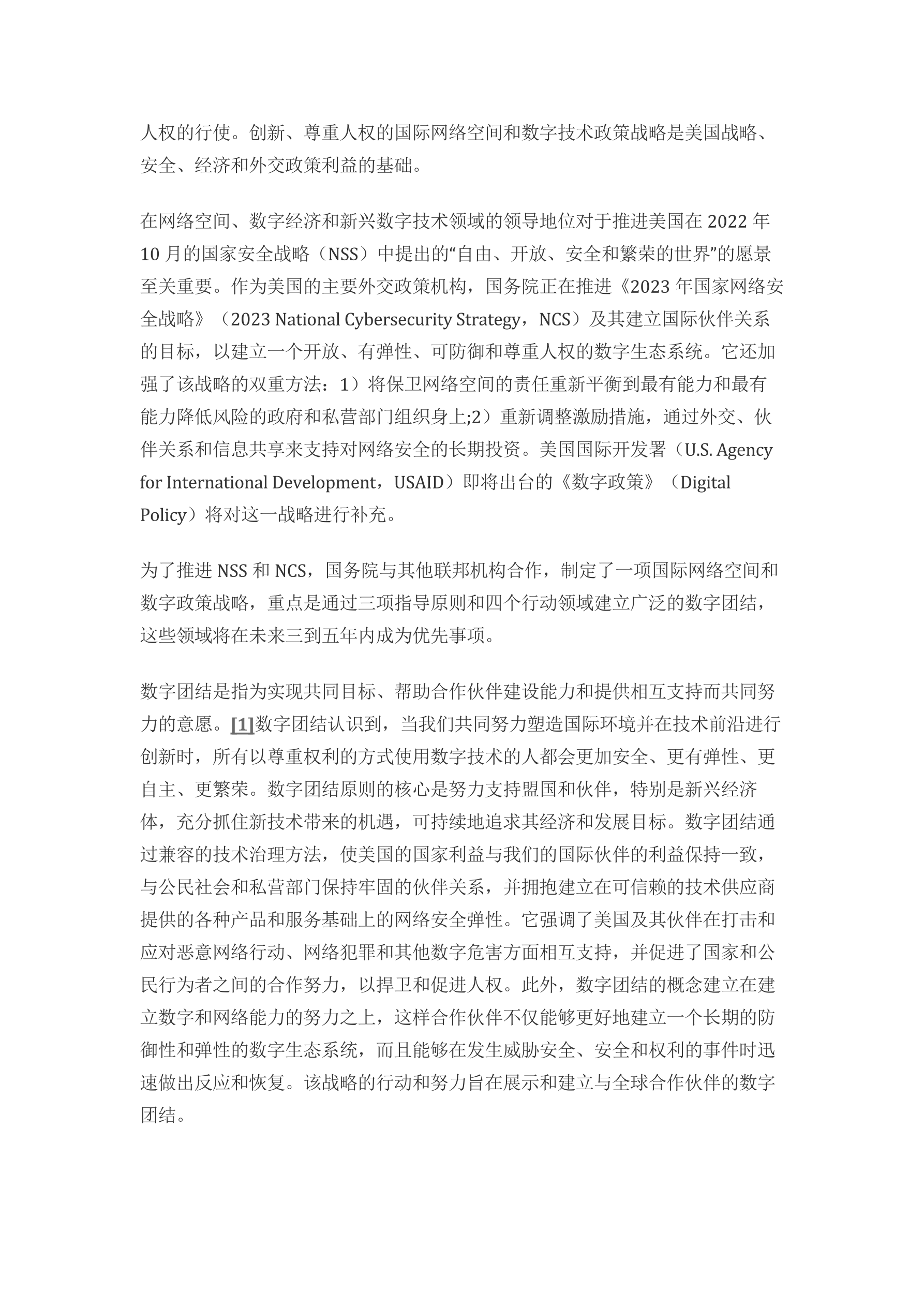 人权的行使。创新、尊重人权的国际网络空间和数字技术政策战略是美国战略、安全、经济和外交政策利益的基础。

在网络空间、数字经济和新兴数字技术领域的领导地位对于推进美国在 2022 年 10 月的国家安全战略（NSS）中提出的“自由、开放、安全和繁荣的世界”的愿景至关重要。作为美国的主要外交政策机构，国务院正在推进《2023 年国家网络安全战略》（2023 National Cybersecurity Strategy，NCS）及其建立国际伙伴关系的目标，以建立一个开放、有弹性、可防御和尊重人权的数字生态系统。它还加强了该战略的双重方法：1）将保卫网络空间的责任重新平衡到最有能力和最有能力降低风险的政府和私营部门组织身上;2）重新调整激励措施，通过外交、伙伴关系和信息共享来支持对网络安全的长期投资。美国国际开发署（U.S. Agency for International Development，USAID）即将出台的《数字政策》（Digital Policy）将对这一战略进行补充。

为了推进 NSS 和 NCS，国务院与其他联邦机构合作，制定了一项国际网络空间和数字政策战略，重点是通过三项指导原则和四个行动领域建立广泛的数字团结，这些领域将在未来三到五年内成为优先事项。

数字团结是指为实现共同目标、帮助合作伙伴建设能力和提供相互支持而共同努力的意愿。[1]数字团结认识到，当我们共同努力塑造国际环境并在技术前沿进行创新时，所有以尊重权利的方式使用数字技术的人都会更加安全、更有弹性、更自主、更繁荣。数字团结原则的核心是努力支持盟国和伙伴，特别是新兴经济体，充分抓住新技术带来的机遇，可持续地追求其经济和发展目标。数字团结通过兼容的技术治理方法，使美国的国家利益与我们的国际伙伴的利益保持一致，与公民社会和私营部门保持牢固的伙伴关系，并拥抱建立在可信赖的技术供应商提供的各种产品和服务基础上的网络安全弹性。它强调了美国及其伙伴在打击和应对恶意网络行动、网络犯罪和其他数字危害方面相互支持，并促进了国家和公民行为者之间的合作努力，以捍卫和促进人权。此外，数字团结的概念建立在建立数字和网络能力的努力之上，这样合作伙伴不仅能够更好地建立一个长期的防御性和弹性的数字生态系统，而且能够在发生威胁安全、安全和权利的事件时迅速做出反应和恢复。该战略的行动和努力旨在展示和建立与全球合作伙伴的数字团结。